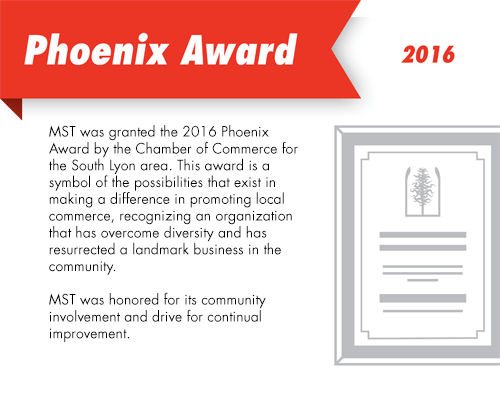 Phoenix Award

2016

MST was granted the 2016 Phoenix Award by the Chamber of Commerce for the South Lyon area. This award is a symbol of the possibilities that exist in making a difference in promoting local commerce, recognizing an organization that has overcome diversity and has resurrected a landmark business in the community.

MST was honored for its community involvement and drive for continual improvement.